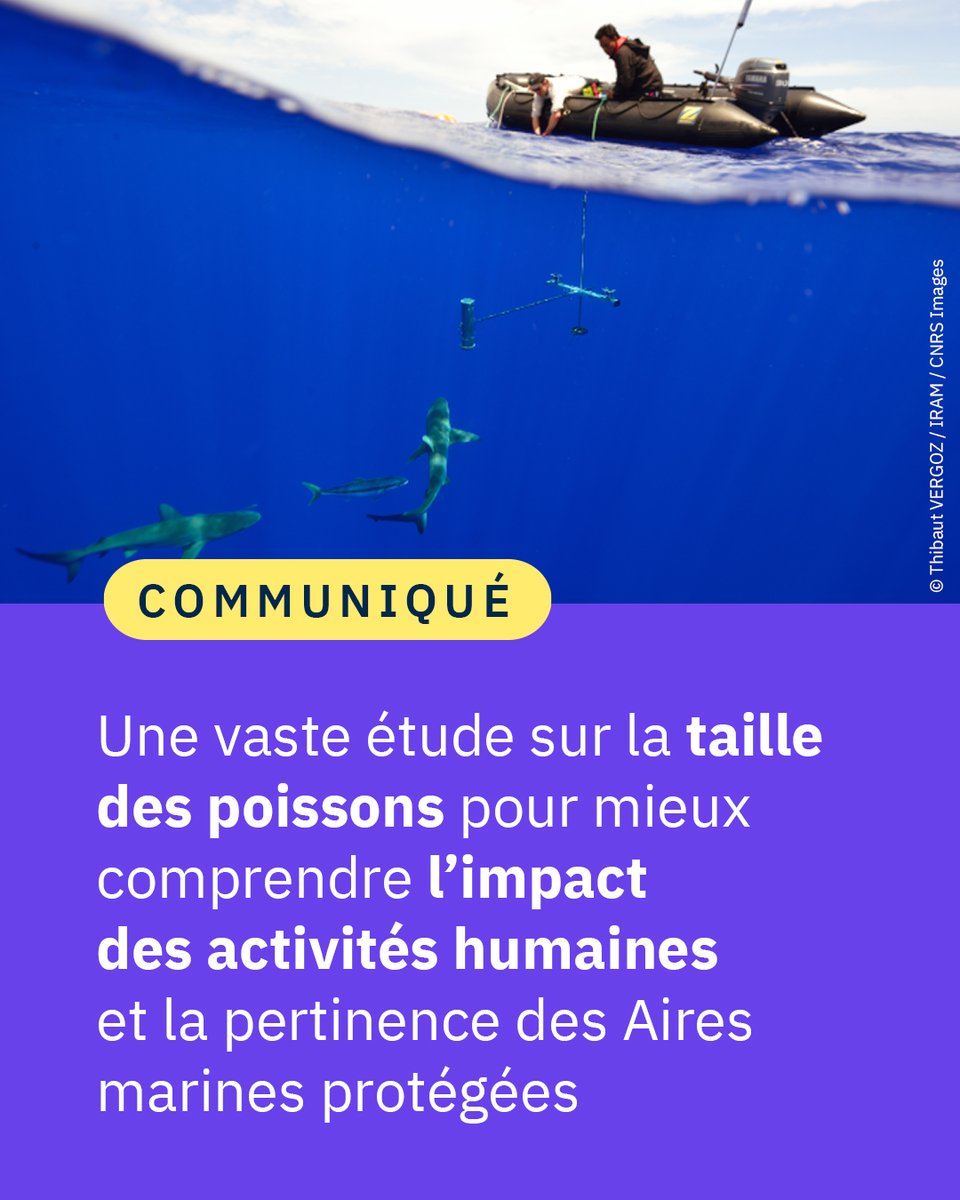 © Thibaut VERGOZ / IRAM / CNRS Images

COMMUNIQUÉ

Une vaste étude sur la taille des poissons pour mieux comprendre l'impact des activités humaines et la pertinence des Aires marines protégées